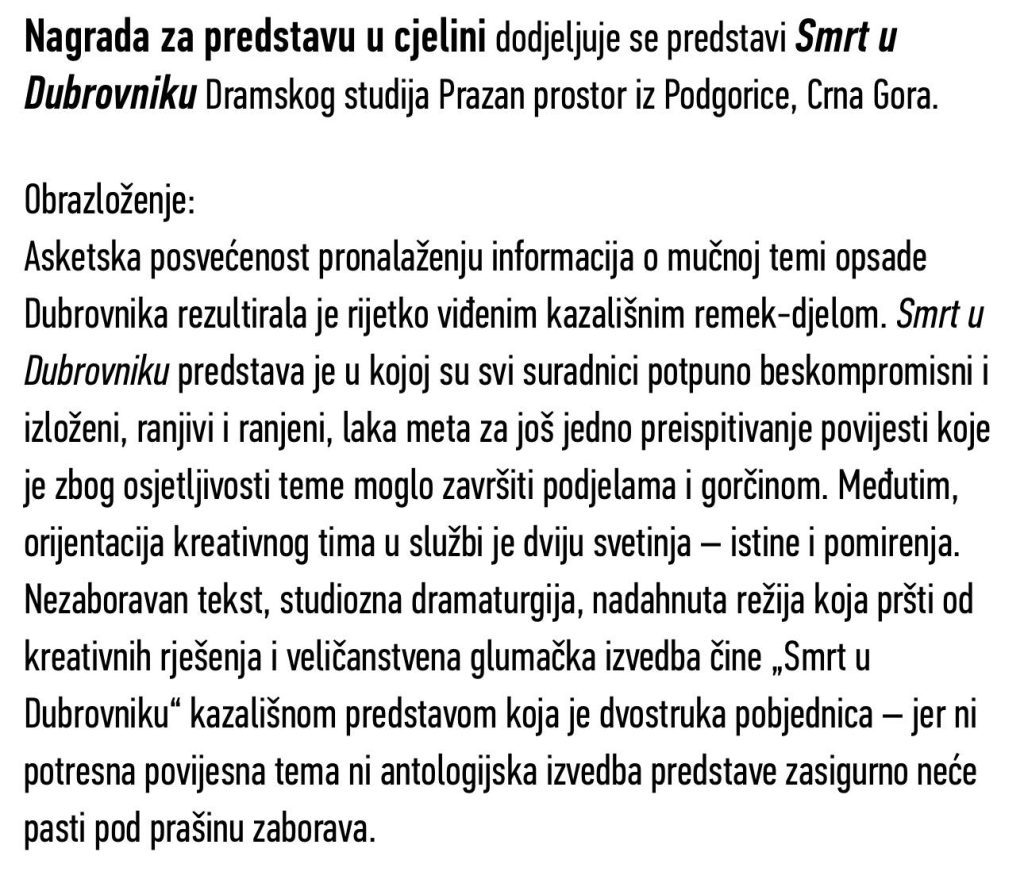 Nagrada za predstavu u cjelini dodjeljuje se predstavi Smrt u Dubrovniku Dramskog studija Prazan prostor iz Podgorice, Crna Gora.

Obrazloženje:
Asketska posvećenost pronalaženju informacija o mučnoj temi opsade Dubrovnika rezultirala je rijetko viđenim kazališnim remek-djelom. Smrt u Dubrovniku predstava je u kojoj su svi suradnici potpuno beskompromisni i izloženi, ranjivi i ranjeni, laka meta za još jedno preispitivanje povijesti koje je zbog osjetljivosti teme moglo završiti podjelama i gorčinom. Međutim, orijentacija kreativnog tima u službi je dviju svetinja – istine i pomirenja. Nezaboravan tekst, studiozna dramaturgija, nadahnuta režija koja pršti od kreativnih rješenja i veličanstvena glumačka izvedba čine „Smrt u Dubrovniku“ kazališnom predstavom koja je dvostruka pobjednica – jer ni potresna povijesna tema ni antologijska izvedba predstave zasigurno neće pasti pod prašinu zaborava.